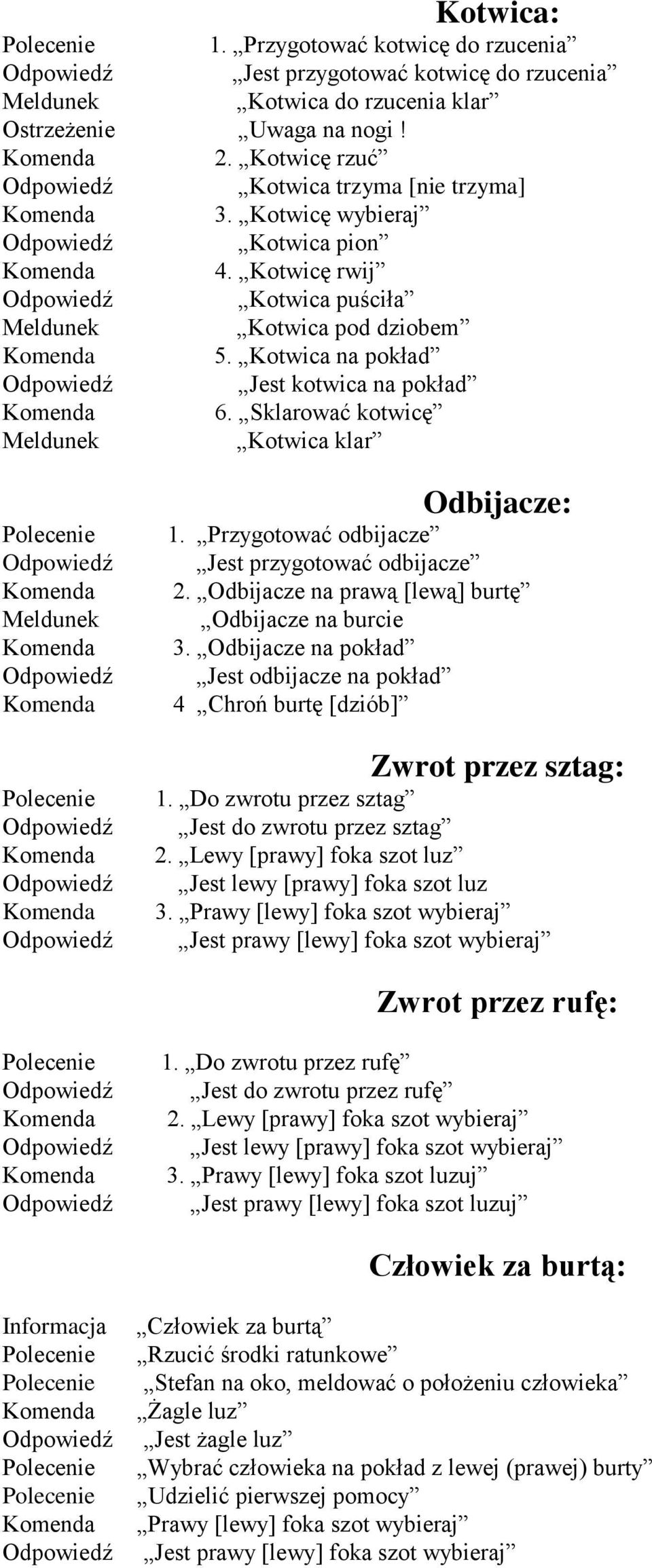 Kotwica:

Polecenie 1. „Przygotować kotwicę do rzucenia”
Odpowiedź „Jest przygotować kotwicę do rzucenia”
Meldunek „Kotwica do rzucenia klar”
Ostrzeżenie „Uwaga na nogi !
Komenda 2. „Kotwicę rzuć”
Odpowiedź „Kotwica trzyma [nie trzyma]
Komenda 3. „Kotwicę wybieraj”
Odpowiedź „Kotwica pion”
Komenda 4. „Kotwicę rwij”
Odpowiedź „Kotwica puściła”
Meldunek „Kotwica pod dziobem”
Komenda 5. „Kotwica na pokład”
Odpowiedź „Jest kotwica na pokład”
Komenda 6. „Sklarować kotwicę”
Meldunek „Kotwica klar”

Odbijacze:

Polecenie 1. „Przygotować odbijacze”
Odpowiedź „Jest przygotować odbijacze”
Komenda 2. „Odbijacze na prawą [lewą] burtę”
Meldunek „Odbijacze na burcie
Komenda 3. „Odbijacze na pokład”
Odpowiedź „Jest odbijacze na pokład”
Komenda 4 „Chroń burtę [dziób]”

Zwrot przez sztag:

Polecenie 1. „Do zwrotu przez sztag”
Odpowiedź „Jest do zwrotu przez sztag”
Komenda 2. „Lewy [prawy] foka szot luz”
Odpowiedź „Jest lewy [prawy] foka szot luz
Komenda 3. „Prawy [lewy] foka szot wybieraj”
Odpowiedź „Jest prawy [lewy] foka szot wybieraj”

Zwrot przez rufę:

Polecenie 1. „Do zwrotu przez rufę”
Odpowiedź „Jest do zwrotu przez rufę”
Komenda 2. „Lewy [prawy] foka szot wybieraj”
Odpowiedź „Jest lewy [prawy] foka szot wybieraj”
Komenda 3. „Prawy [lewy] foka szot luzuj”
Odpowiedź „Jest prawy [lewy] foka szot luzuj”

Człowiek za burtą:

Informacja „Człowiek za burtą”
Polecenie „Rzucić środki ratunkowe”
Polecenie „Stefan na oko, meldować o położeniu człowieka”
Komenda „Żagle luz”
Odpowiedź „Jest żagle luz”
Polecenie „Wybrać człowieka na pokład z lewej (prawej) burty”
Polecenie „Udzielić pierwszej pomocy”
Komenda „Prawy [lewy] foka szot wybieraj”
Odpowiedź „Jest prawy [lewy] foka szot wybieraj”